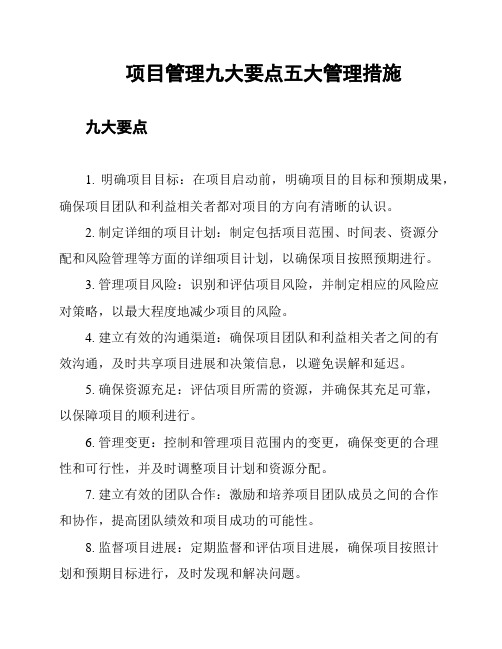 项目管理九大要点五大管理措施

九大要点

1. 明确项目目标：在项目启动前，明确项目的目标和预期成果，确保项目团队和利益相关者都对项目的方向有清晰的认识。

2. 制定详细的项目计划：制定包括项目范围、时间表、资源分配和风险管理等方面的详细项目计划，以确保项目按照预期进行。

3. 管理项目风险：识别和评估项目风险，并制定相应的风险应对策略，以最大程度地减少项目的风险。

4. 建立有效的沟通渠道：确保项目团队和利益相关者之间的有效沟通，及时共享项目进展和决策信息，以避免误解和延迟。

5. 确保资源充足：评估项目所需的资源，并确保其充足可靠，以保障项目的顺利进行。

6. 管理变更：控制和管理项目范围内的变更，确保变更的合理性和可行性，并及时调整项目计划和资源分配。

7. 建立有效的团队合作：激励和培养项目团队成员之间的合作和协作，提高团队绩效和项目成功的可能性。

8. 监督项目进展：定期监督和评估项目进展，确保项目按照计划和预期目标进行，及时发现和解决问题。